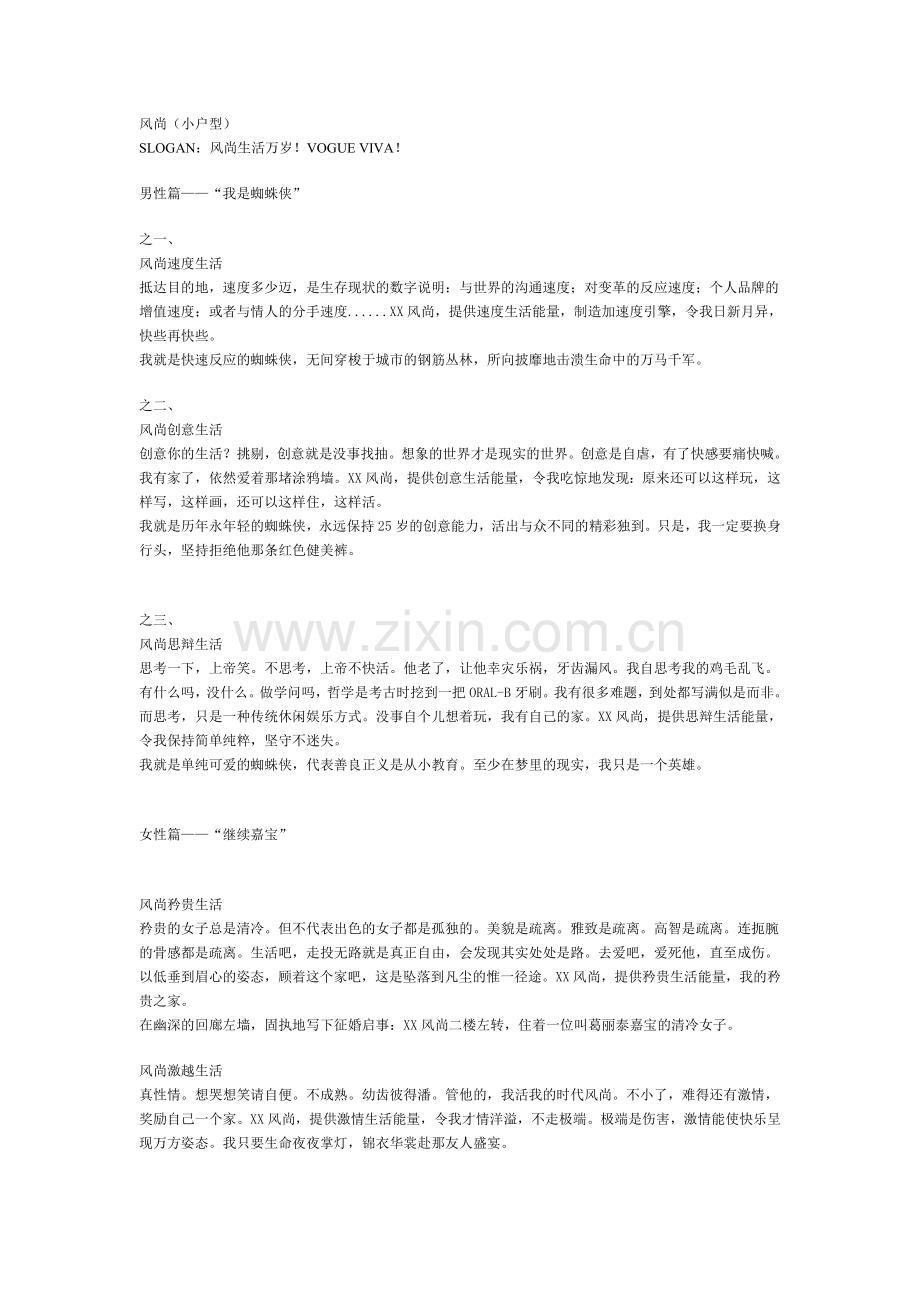 风尚（小户型）
SLOGAN：风尚生活万岁！VOGUE VIVA！

男性篇——“我是蜘蛛侠”

之一、
风尚速度生活
抵达目的地，速度多少迈，是生存现状的数字说明：与世界的沟通速度；对变革的反应速度；个人品牌的增值速度；或者与情人的分手速度......XX风尚，提供速度生活能量，制造加速度引擎，令我日新月异，快些再快些。
我就是快速反应的蜘蛛侠，无间穿梭于城市的钢筋丛林，所向披靡地击溃生命中的万马千军。

之二、
风尚创意生活
创意你的生活？挑剔，创意就是没事找抽。想象的世界才是现实的世界。创意是自虐，有了快感要痛快喊。我有家了，依然爱着那堵涂鸦墙。XX风尚，提供创意生活能量，令我吃惊地发现：原来还可以这样玩，这样写，这样画，还可以这样住，这样活。
我就是历年永年轻的蜘蛛侠，永远保持25岁的创意能力，活出与众不同的精彩独到。只是，我一定要换身行头，坚持拒绝他那条红色健美裤。

之三、
风尚思辩生活
思考一下，上帝笑。不思考，上帝不快活。他老了，让他幸灾乐祸，牙齿漏风。我自思考我的鸡毛乱飞。有什么吗，没什么。做学问吗，哲学是考古时挖到一把ORAL-B牙刷。我有很多难题，到处都写满似是而非。而思考，只是一种传统休闲娱乐方式。没事自个儿想着玩，我有自己的家。XX风尚，提供思辩生活能量，令我保持简单纯粹，坚守不迷失。
我就是单纯可爱的蜘蛛侠，代表善良正义是从小教育。至少在梦里的现实，我只是一个英雄。

女性篇——“继续嘉宝”

风尚矜贵生活
矜贵的女子总是清冷。但不代表出色的女子都是孤独的。美貌是疏离。雅致是疏离。高智是疏离。连扼腕的骨感都是疏离。生活吧，走投无路就是真正自由，会发现其实处处是路。去爱吧，爱死他，直至成伤。以低垂到眉心的姿态，顾着这个家吧，这是坠落到凡尘的惟一径途。XX风尚，提供矜贵生活能量，我的矜贵之家。
在幽深的回廊左墙，固执地写下征婚启事：XX风尚二楼左转，住着一位叫葛丽泰嘉宝的清冷女子。

风尚激越生活
真性情。想哭想笑请自便。不成熟。幼齿彼得潘。管他的，我活我的时代风尚。不小了，难得还有激情，奖励自己一个家。XX风尚，提供激情生活能量，令我才情洋溢，不走极端。极端是伤害，激情能使快乐呈现万方姿态。我只要生命夜夜掌灯，锦衣华裳赴那友人盛宴。

www.zixin.com.cn